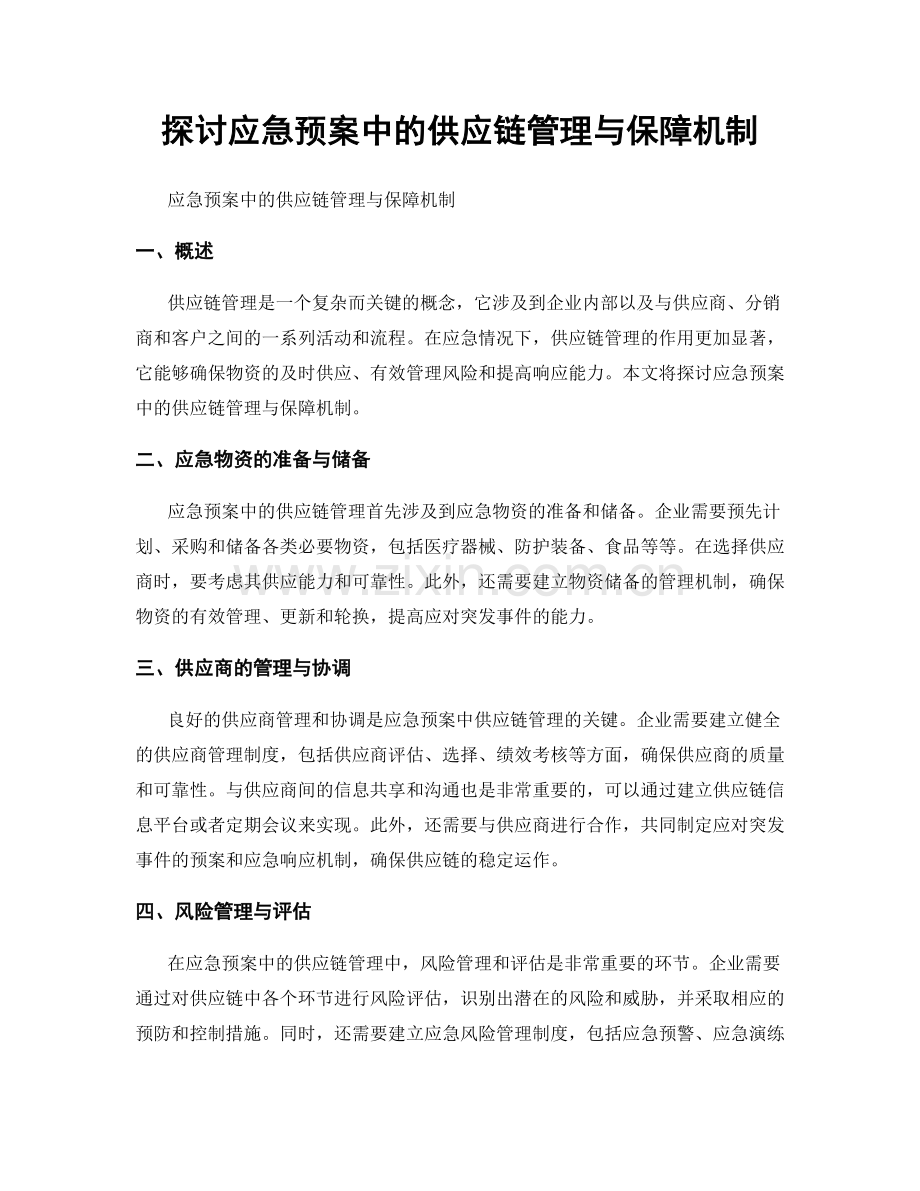 探讨应急预案中的供应链管理与保障机制

应急预案中的供应链管理与保障机制

一、概述

供应链管理是一个复杂而关键的概念，它涉及到企业内部以及与供应商、分销商和客户之间的一系列活动和流程。在应急情况下，供应链管理的作用更加显著，它能够确保物资的及时供应、有效管理风险和提高响应能力。本文将探讨应急预案中的供应链管理与保障机制。

二、应急物资的准备与储备

应急预案中的供应链管理首先涉及到应急物资的准备和储备。企业需要预先计划、采购和储备各类必要物资，包括医疗器械、防护装备、食品等等。在选择供应商时，要考虑其供应能力和可靠性。此外，还需要建立物资储备的管理机制，确保物资的有效管理、更新和轮换，提高应对突发事件的能力。

三、供应商的管理与协调

良好的供应商管理和协调是应急预案中供应链管理的关键。企业需要建立健全的供应商管理制度，包括供应商评估、选择、绩效考核等方面，确保供应商的质量和可靠性。与供应商间的信息共享和沟通也是非常重要的，可以通过建立供应链信息平台或者定期会议来实现。此外，还需要与供应商进行合作，共同制定应对突发事件的预案和应急响应机制，确保供应链的稳定运作。

四、风险管理与评估

在应急预案中的供应链管理中，风险管理和评估是非常重要的环节。企业需要通过对供应链中各个环节进行风险评估，识别出潜在的风险和威胁，并采取相应的预防和控制措施。同时，还需要建立应急风险管理制度，包括应急预警、应急演练

www.zixin.com.cn